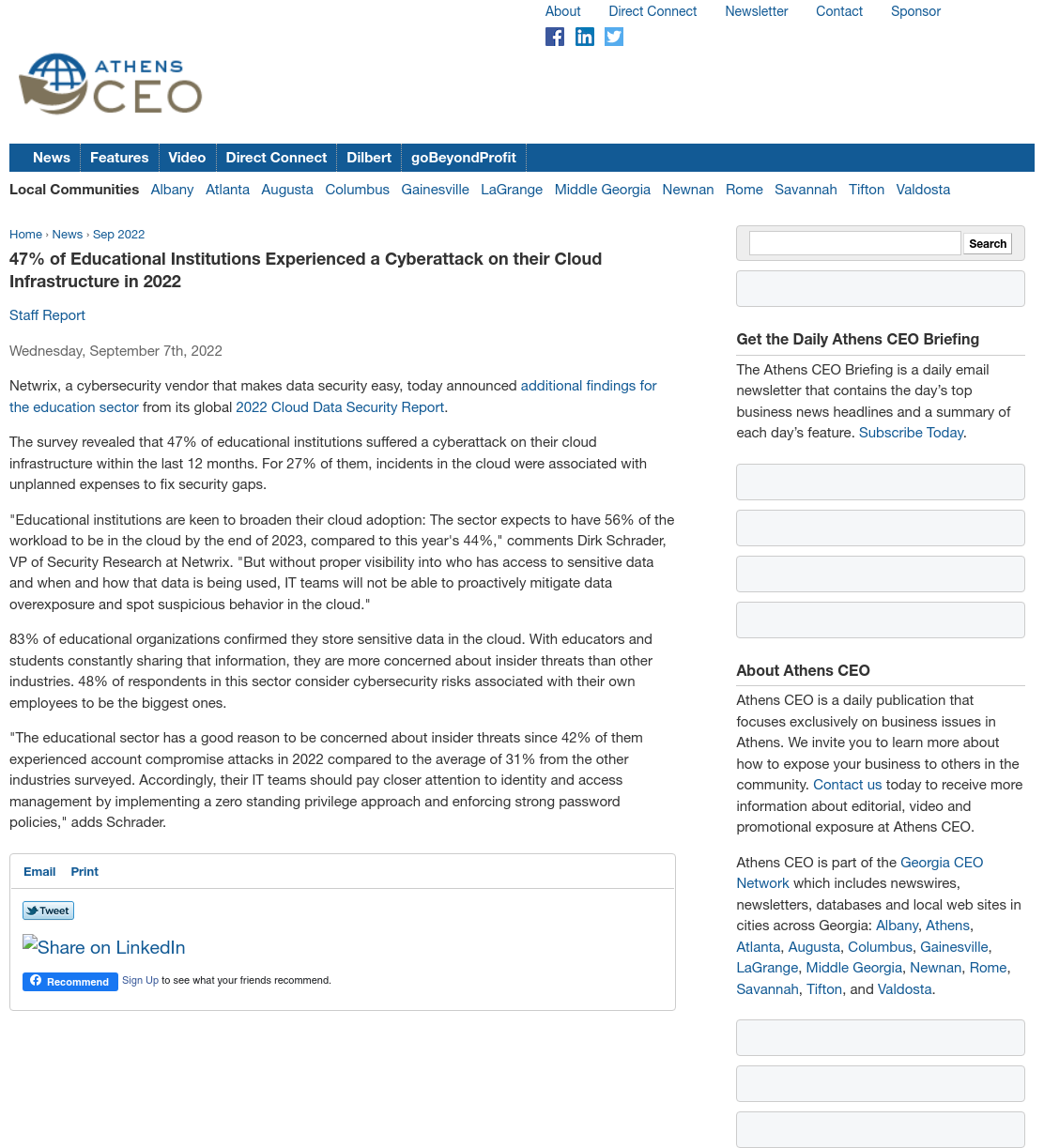 About Direct Connect Newsletter Contact Sponsor

ATHENS CEO

News Features Video Direct Connect Dilbert goBeyondProfit

Local Communities Albany Atlanta Augusta Columbus Gainesville LaGrange Middle Georgia Newnan Rome Savannah Tifton Valdosta

Home › News › Sep 2022

47% of Educational Institutions Experienced a Cyberattack on their Cloud Infrastructure in 2022

Staff Report

Wednesday, September 7th, 2022

Netwrix, a cybersecurity vendor that makes data security easy, today announced additional findings for the education sector from its global 2022 Cloud Data Security Report.

The survey revealed that 47% of educational institutions suffered a cyberattack on their cloud infrastructure within the last 12 months. For 27% of them, incidents in the cloud were associated with unplanned expenses to fix security gaps.

"Educational institutions are keen to broaden their cloud adoption: The sector expects to have 56% of the workload to be in the cloud by the end of 2023, compared to this year's 44%," comments Dirk Schrader, VP of Security Research at Netwrix. "But without proper visibility into who has access to sensitive data and when and how that data is being used, IT teams will not be able to proactively mitigate data overexposure and spot suspicious behavior in the cloud."

83% of educational organizations confirmed they store sensitive data in the cloud. With educators and students constantly sharing that information, they are more concerned about insider threats than other industries. 48% of respondents in this sector consider cybersecurity risks associated with their own employees to be the biggest ones.

"The educational sector has a good reason to be concerned about insider threats since 42% of them experienced account compromise attacks in 2022 compared to the average of 31% from the other industries surveyed. Accordingly, their IT teams should pay closer attention to identity and access management by implementing a zero standing privilege approach and enforcing strong password policies," adds Schrader.

Email Print

Tweet

Share on LinkedIn

Recommend Sign Up to see what your friends recommend.

Search

Get the Daily Athens CEO Briefing

The Athens CEO Briefing is a daily email newsletter that contains the day's top business news headlines and a summary of each day's feature. Subscribe Today.

About Athens CEO

Athens CEO is a daily publication that focuses exclusively on business issues in Athens. We invite you to learn more about how to expose your business to others in the community. Contact us today to receive more information about editorial, video and promotional exposure at Athens CEO.

Athens CEO is part of the Georgia CEO Network which includes newswires, newsletters, databases and local web sites in cities across Georgia: Albany, Athens, Atlanta, Augusta, Columbus, Gainesville, LaGrange, Middle Georgia, Newnan, Rome, Savannah, Tifton, and Valdosta.